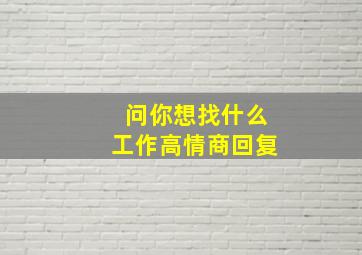 问你想找什么
工作高情商回复